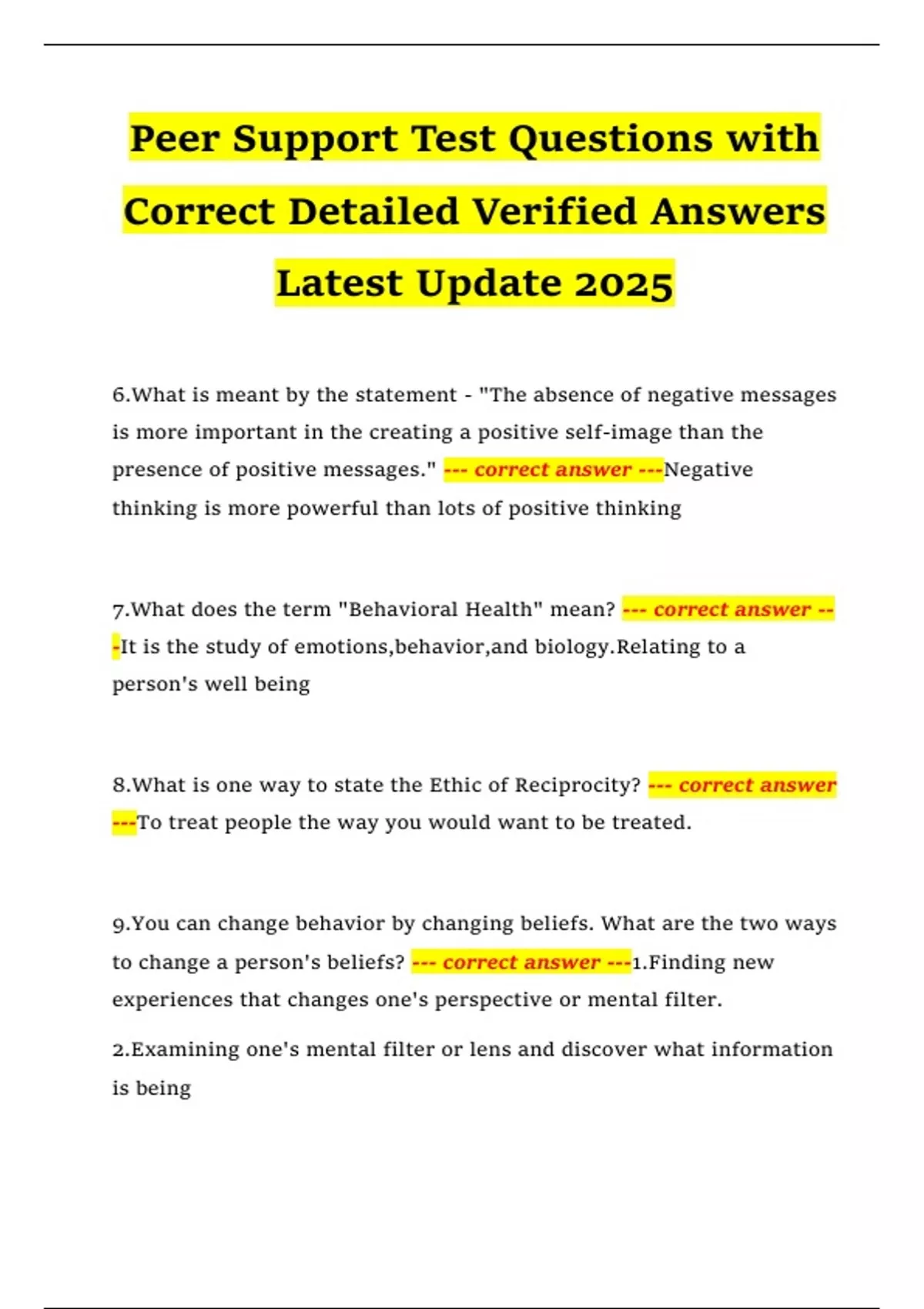 Peer Support Test Questions with Correct Detailed Verified Answers Latest Update 2025

6.What is meant by the statement - "The absence of negative messages is more important in the creating a positive self-image than the presence of positive messages." --- correct answer ---Negative thinking is more powerful than lots of positive thinking

7.What does the term "Behavioral Health" mean? --- correct answer ---It is the study of emotions,behavior,and biology.Relating to a person's well being

8.What is one way to state the Ethic of Reciprocity? --- correct answer ---To treat people the way you would want to be treated.

9.You can change behavior by changing beliefs. What are the two ways to change a person's beliefs? --- correct answer ---1.Finding new experiences that changes one's perspective or mental filter.

2.Examining one's mental filter or lens and discover what information is being